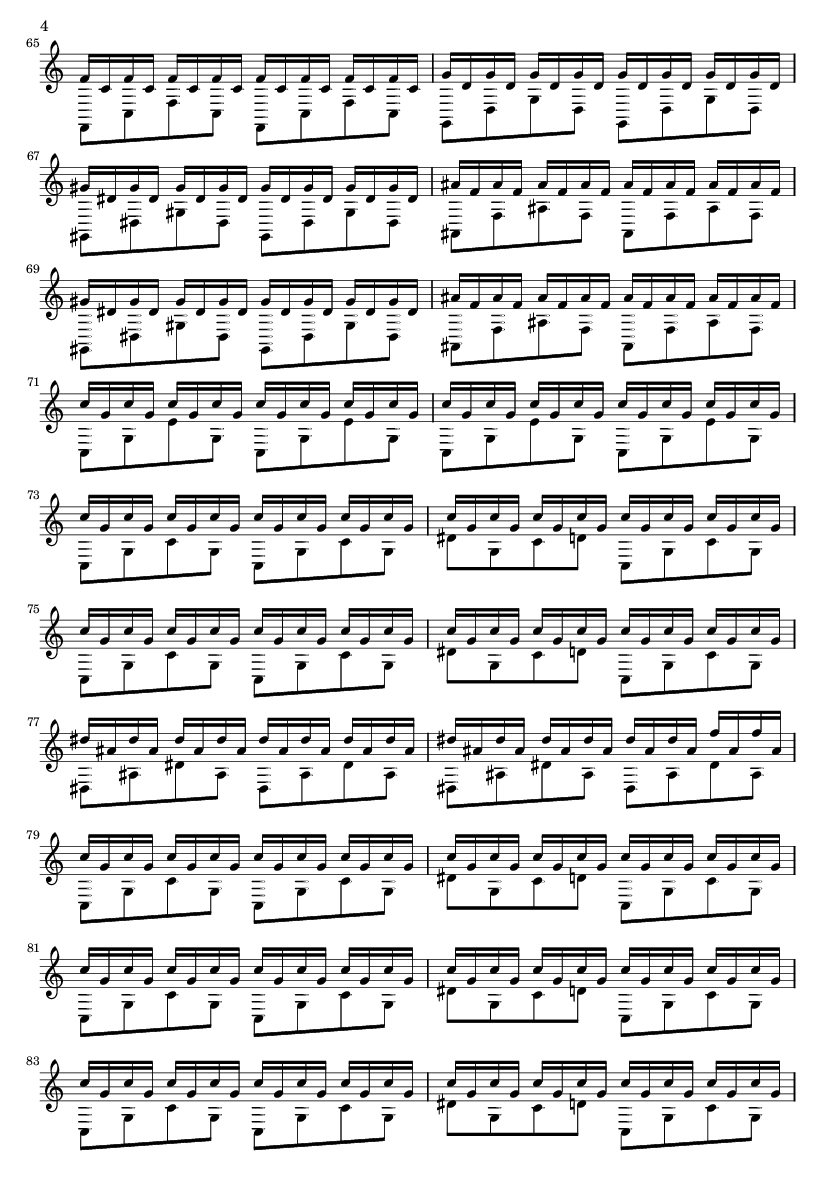 4

65

67

69

71

73

75

77

79

81

83